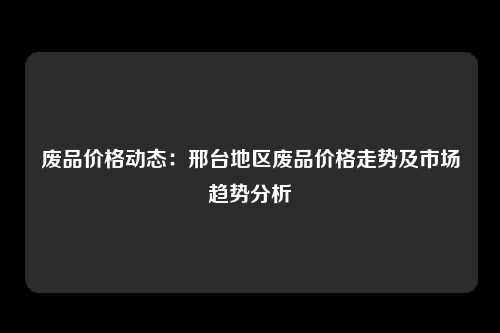 废品价格动态：邢台地区废品价格走势及市场趋势分析